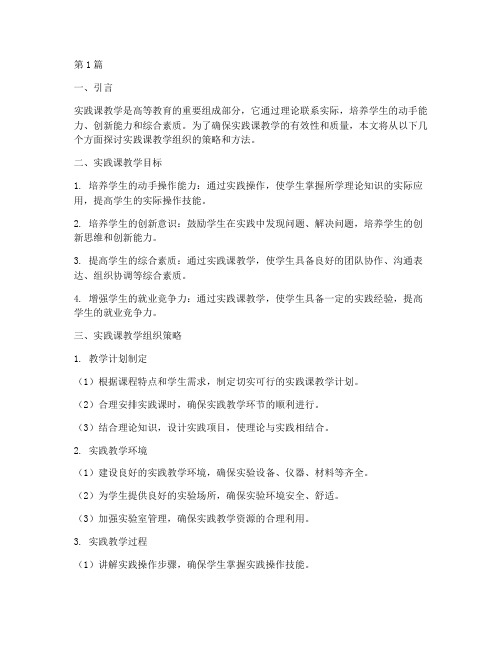 第1篇

一、引言

实践课教学是高等教育的重要组成部分，它通过理论联系实际，培养学生的动手能力、创新能力和综合素质。为了确保实践课教学的有效性和质量，本文将从以下几个方面探讨实践课教学组织的策略和方法。

二、实践课教学目标

1. 培养学生的动手操作能力：通过实践操作，使学生掌握所学理论知识的实际应用，提高学生的实际操作技能。

2. 培养学生的创新意识：鼓励学生在实践中发现问题、解决问题，培养学生的创新思维和创新能力。

3. 提高学生的综合素质：通过实践课教学，使学生具备良好的团队协作、沟通表达、组织协调等综合素质。

4. 增强学生的就业竞争力：通过实践课教学，使学生具备一定的实践经验，提高学生的就业竞争力。

三、实践课教学组织策略

1. 教学计划制定

（1）根据课程特点和学生需求，制定切实可行的实践课教学计划。

（2）合理安排实践课时，确保实践教学环节的顺利进行。

（3）结合理论知识，设计实践项目，使理论与实践相结合。

2. 实践教学环境

（1）建设良好的实践教学环境，确保实验设备、仪器、材料等齐全。

（2）为学生提供良好的实验场所，确保实验环境安全、舒适。

（3）加强实验室管理，确保实践教学资源的合理利用。

3. 实践教学过程

（1）讲解实践操作步骤，确保学生掌握实践操作技能。